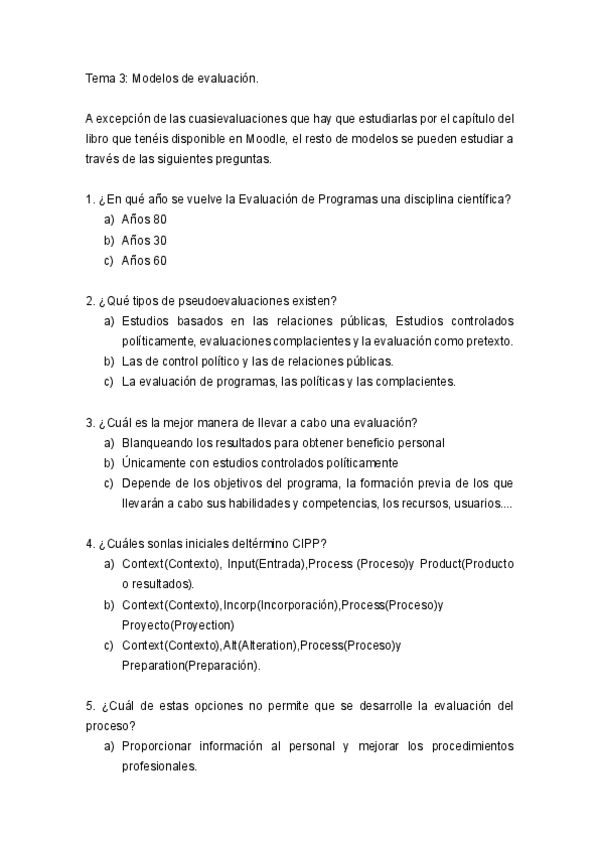 Tema 3: Modelos de evaluación.

A excepción de las cuasievaluaciones que hay que estudiarlas por el capítulo del libro que tenéis disponible en Moodle, el resto de modelos se pueden estudiar a través de las siguientes preguntas.

1. ¿En qué año se vuelve la Evaluación de Programas una disciplina científica?
a) Años 80
b) Años 30
c) Años 60

2. ¿Qué tipos de pseudoevaluaciones existen?
a) Estudios basados en las relaciones públicas, Estudios controlados políticamente, evaluaciones complacientes y la evaluación como pretexto.
b) Las de control político y las de relaciones públicas.
c) La evaluación de programas, las políticas y las complacientes.

3. ¿Cuál es la mejor manera de llevar a cabo una evaluación?
a) Blanqueando los resultados para obtener beneficio personal
b) Únicamente con estudios controlados políticamente
c) Depende de los objetivos del programa, la formación previa de los que llevarán a cabo sus habilidades y competencias, los recursos, usuarios....

4. ¿Cuáles sonlas iniciales deltérmino CIPP?
a) Context(Contexto), Input(Entrada),Process (Proceso)y Product(Producto o resultados).
b) Context(Contexto),Incorp(Incorporación),Process(Proceso)y Proyecto(Proyection)
c) Context(Contexto),Alt(Alteration),Process(Proceso)y Preparation(Preparación).

5. ¿Cuál de estas opciones no permite que se desarrolle la evaluación del proceso?
a) Proporcionar información al personal y mejorar los procedimientos profesionales.